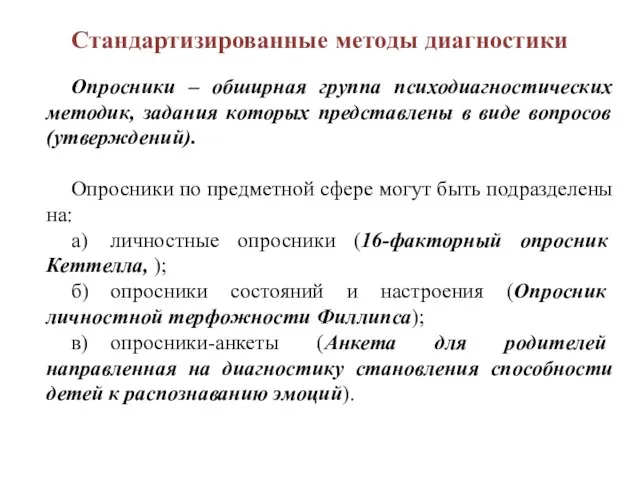 Стандартизированные методы диагностики

Опросники – обширная группа психодиагностических методик, задания которых представлены в виде вопросов (утверждений).

Опросники по предметной сфере могут быть подразделены на:

а) личностные опросники (16-факторный опросник Кеттелла, );

б) опросники состояний и настроения (Опросник личностной терфожности Филлипса);

в) опросники-анкеты (Анкета для родителей направленная на диагностику становления способности детей к распознаванию эмоций).